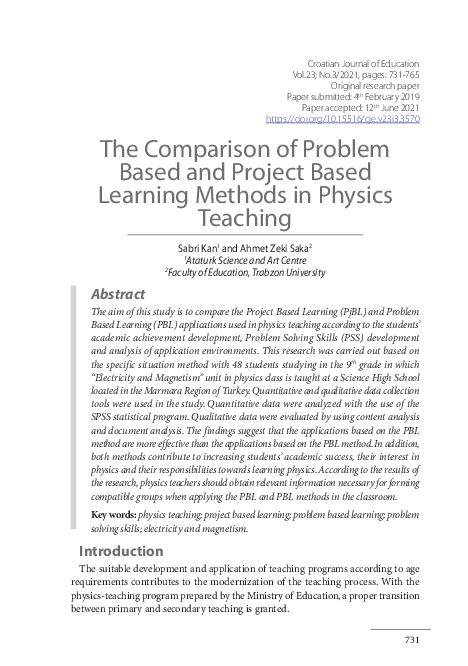 Croatian Journal of Education
Vol.23; No.3/2021, pages: 731-765
Original research paper
Paper submitted: 4$^{th}$ February 2019
Paper accepted: 12$^{th}$ June 2021
https://doi.org/10.15516/cje.v23i3.3570

The Comparison of Problem Based and Project Based Learning Methods in Physics Teaching

Sabri Kan$^1$ and Ahmet Zeki Saka$^2$
$^1$Ataturk Science and Art Centre
$^2$Faculty of Education, Trabzon University

Abstract

The aim of this study is to compare the Project Based Learning (PjBL) and Problem Based Learning (PBL) applications used in physics teaching according to the students' academic achievement development, Problem Solving Skills (PSS) development and analysis of application environments. This research was carried out based on the specific situation method with 48 students studying in the 9$^{th}$ grade in which "Electricity and Magnetism" unit in physics class is taught at a Science High School located in the Marmara Region of Turkey. Quantitative and qualitative data collection tools were used in the study. Quantitative data were analyzed with the use of the SPSS statistical program. Qualitative data were evaluated by using content analysis and document analysis. The findings suggest that the applications based on the PBL method are more effective than the applications based on the PBL method. In addition, both methods contribute to increasing students' academic success, their interest in physics and their responsibilities towards learning physics. According to the results of the research, physics teachers should obtain relevant information necessary for forming compatible groups when applying the PBL and PBL methods in the classroom.

Key words: physics teaching; project based learning; problem based learning; problem solving skills; electricity and magnetism.

Introduction

The suitable development and application of teaching programs according to age requirements contributes to the modernization of the teaching process. With the physics-teaching program prepared by the Ministry of Education, a proper transition between primary and secondary teaching is granted.

731